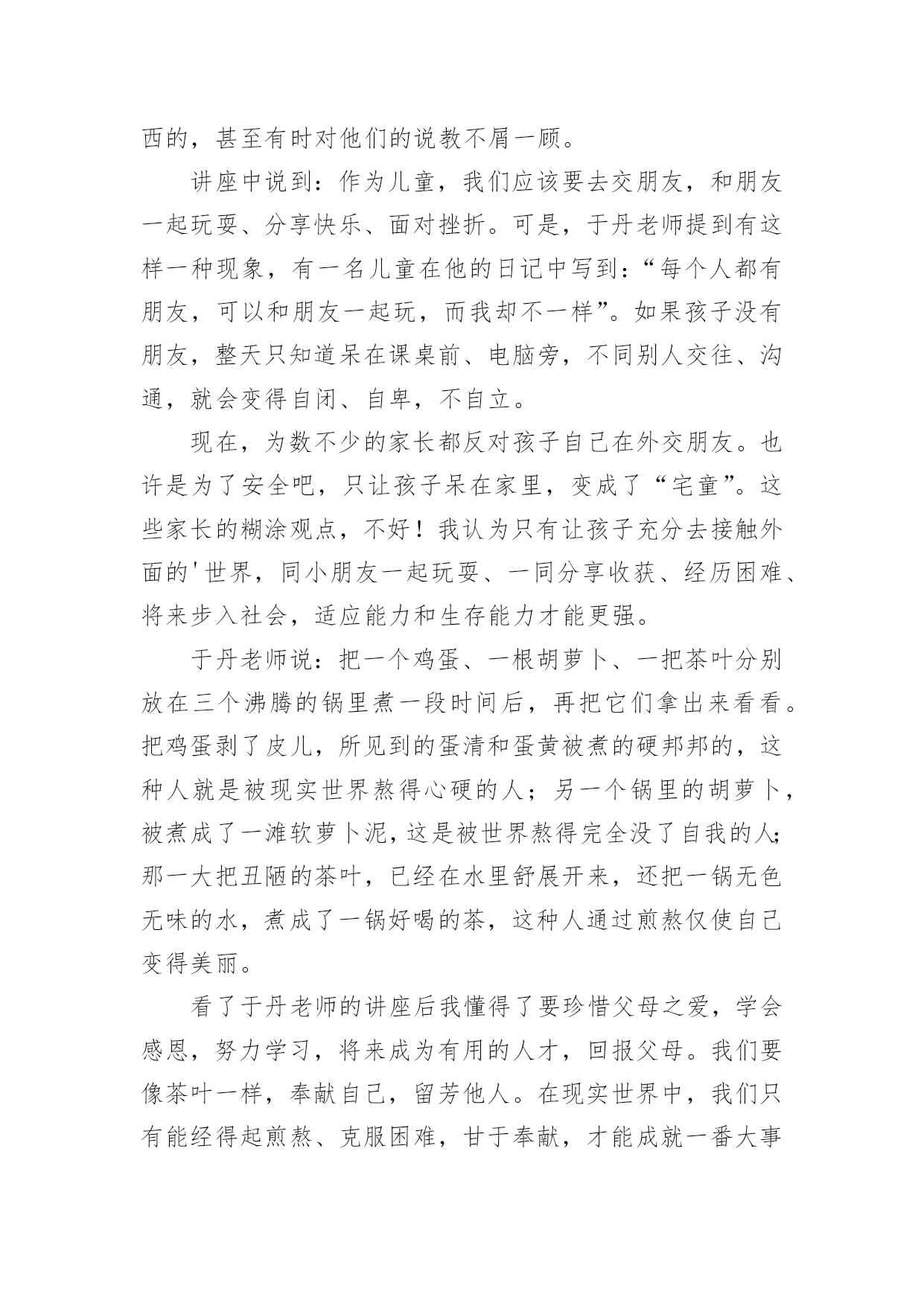 西的，甚至有时对他们的说教不屑一顾。

讲座中说到：作为儿童，我们应该要去交朋友，和朋友一起玩耍、分享快乐、面对挫折。可是，于丹老师提到有这样一种现象，有一名儿童在他的日记中写到：“每个人都有朋友，可以和朋友一起玩，而我却不一样”。如果孩子没有朋友，整天只知道呆在课桌前、电脑旁，不同别人交往、沟通，就会变得自闭、自卑，不自立。

现在，为数不少的家长都反对孩子自己在外交朋友。也许是为了安全吧，只让孩子呆在家里，变成了“宅童”。这些家长的糊涂观点，不好！我认为只有让孩子充分去接触外面的'世界，同小朋友一起玩耍、一同分享收获、经历困难、将来步入社会，适应能力和生存能力才能更强。

于丹老师说：把一个鸡蛋、一根胡萝卜、一把茶叶分别放在三个沸腾的锅里煮一段时间后，再把它们拿出来看看。把鸡蛋剥了皮儿，所见到的蛋清和蛋黄被煮的硬邦邦的，这种人就是被现实世界熬得心硬的人；另一个锅里的胡萝卜，被煮成了一滩软萝卜泥，这是被世界熬得完全没了自我的人；那一大把丑陋的茶叶，已经在水里舒展开来，还把一锅无色无味的水，煮成了一锅好喝的茶，这种人通过煎熬仅使自己变得美丽。

看了于丹老师的讲座后我懂得了要珍惜父母之爱，学会感恩，努力学习，将来成为有用的人才，回报父母。我们要像茶叶一样，奉献自己，留芳他人。在现实世界中，我们只有能经得起煎熬、克服困难，甘于奉献，才能成就一番大事